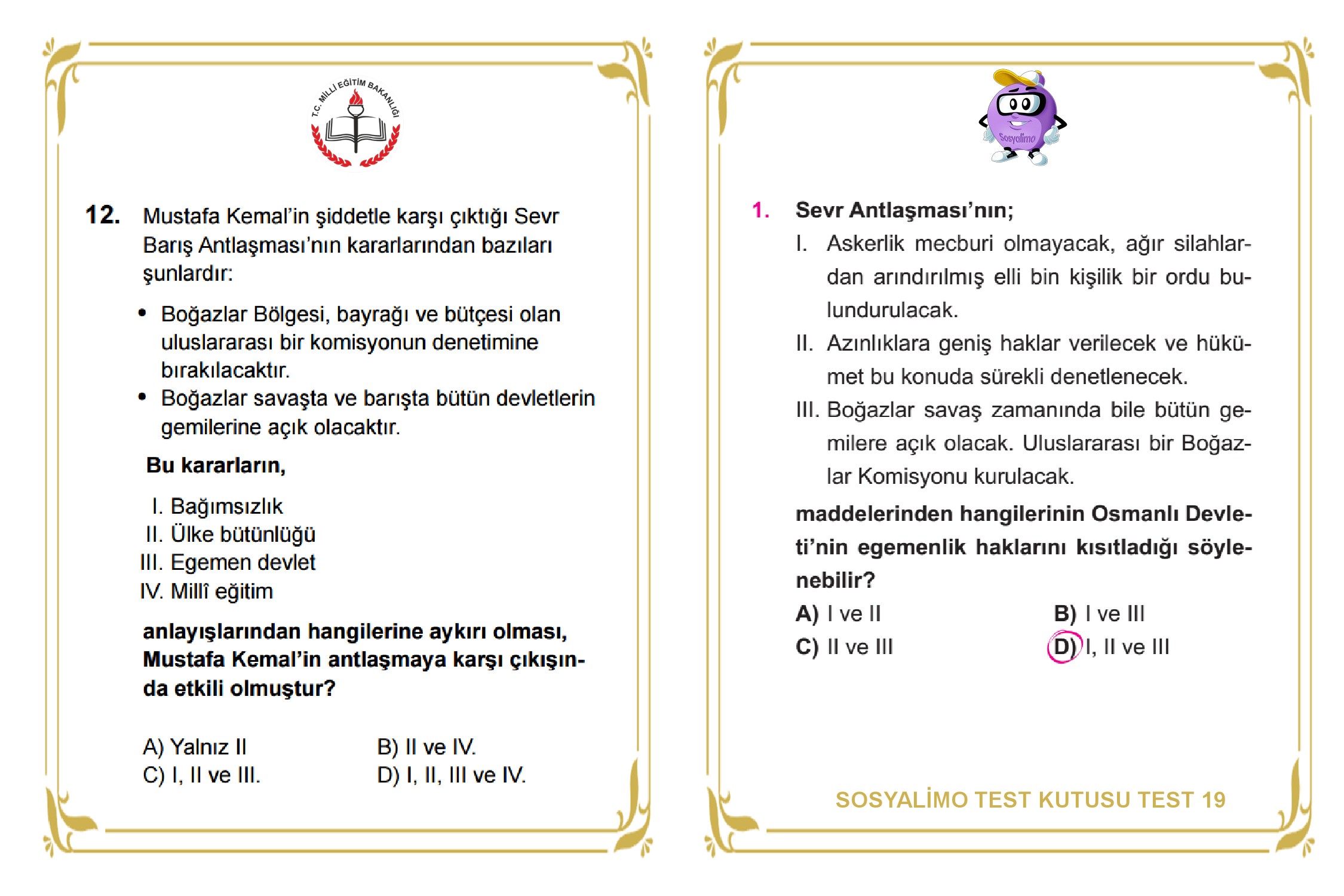 T.C. MİLLİ EĞİTİM BAKANLIĞI

12. Mustafa Kemal'in şiddetle karşı çıktığı Sevr Barış Antlaşması'nın kararlarından bazıları şunlardır:

• Boğazlar Bölgesi, bayrağı ve bütçesi olan uluslararası bir komisyonun denetimine bırakılacaktır.
• Boğazlar savaşta ve barışta bütün devletlerin gemilerine açık olacaktır.

Bu kararların,

I. Bağımsızlık
II. Ülke bütünlüğü
III. Egemen devlet
IV. Millî eğitim

anlayışlarından hangilerine aykırı olması, Mustafa Kemal'in antlaşmaya karşı çıkışında etkili olmuştur?

A) Yalnız II
B) II ve IV.
C) I, II ve III.
D) I, II, III ve IV.

Sosyalimo

1. Sevr Antlaşması'nın;
I. Askerlik mecburi olmayacak, ağır silahlardan arındırılmış elli bin kişilik bir ordu bulundurulacak.
II. Azınlıklara geniş haklar verilecek ve hükümet bu konuda sürekli denetlenecek.
III. Boğazlar savaş zamanında bile bütün gemilere açık olacak. Uluslararası bir Boğazlar Komisyonu kurulacak.
maddelerinden hangilerinin Osmanlı Devleti'nin egemenlik haklarını kısıtladığı söylenebilir?

A) I ve II
B) I ve III
C) II ve III
D) I, II ve III

SOSYALİMO TEST KUTUSU TEST 19